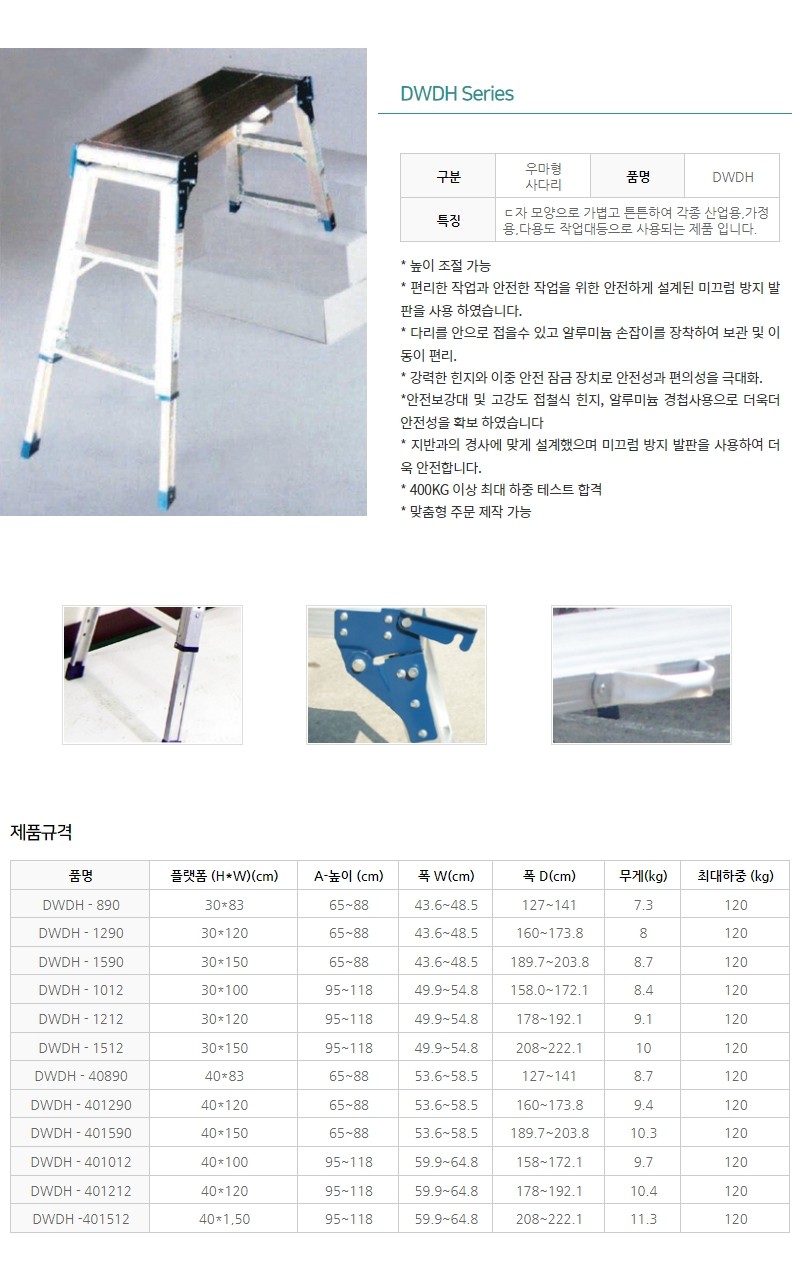 DWDH Series

| 구분 | 우마형 사다리 | 품명 | DWDH |
|---|---|---|---|
| 특징 | ㄷ자 모양으로 가볍고 튼튼하여 각종 산업용,가정용,다용도 작업대등으로 사용되는 제품 입니다. | | |

* 높이 조절 가능
* 편리한 작업과 안전한 작업을 위한 안전하게 설계된 미끄럼 방지 발판을 사용 하였습니다.
* 다리를 안으로 접을수 있고 알루미늄 손잡이를 장착하여 보관 및 이동이 편리.
* 강력한 힌지와 이중 안전 잠금 장치로 안전성과 편의성을 극대화.
*안전보강대 및 고강도 접철식 힌지, 알루미늄 경첩사용으로 더욱더 안전성을 확보 하였습니다
* 지반과의 경사에 맞게 설계했으며 미끄럼 방지 발판을 사용하여 더욱 안전합니다.
* 400KG 이상 최대 하중 테스트 합격
* 맞춤형 주문 제작 가능

제품규격

| 품명 | 플랫폼 (H*W)(cm) | A-높이 (cm) | 폭 W(cm) | 폭 D(cm) | 무게(kg) | 최대하중 (kg) |
|---|---|---|---|---|---|---|
| DWDH - 890 | 30*83 | 65~88 | 43.6~48.5 | 127~141 | 7.3 | 120 |
| DWDH - 1290 | 30*120 | 65~88 | 43.6~48.5 | 160~173.8 | 8 | 120 |
| DWDH - 1590 | 30*150 | 65~88 | 43.6~48.5 | 189.7~203.8 | 8.7 | 120 |
| DWDH - 1012 | 30*100 | 95~118 | 49.9~54.8 | 158.0~172.1 | 8.4 | 120 |
| DWDH - 1212 | 30*120 | 95~118 | 49.9~54.8 | 178~192.1 | 9.1 | 120 |
| DWDH - 1512 | 30*150 | 95~118 | 49.9~54.8 | 208~222.1 | 10 | 120 |
| DWDH - 40890 | 40*83 | 65~88 | 53.6~58.5 | 127~141 | 8.7 | 120 |
| DWDH - 401290 | 40*120 | 65~88 | 53.6~58.5 | 160~173.8 | 9.4 | 120 |
| DWDH - 401590 | 40*150 | 65~88 | 53.6~58.5 | 189.7~203.8 | 10.3 | 120 |
| DWDH - 401012 | 40*100 | 95~118 | 59.9~64.8 | 158~172.1 | 9.7 | 120 |
| DWDH - 401212 | 40*120 | 95~118 | 59.9~64.8 | 178~192.1 | 10.4 | 120 |
| DWDH -401512 | 40*1,50 | 95~118 | 59.9~64.8 | 208~222.1 | 11.3 | 120 |